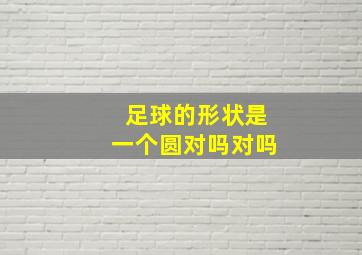 足球的形状是
一个圆对吗对吗